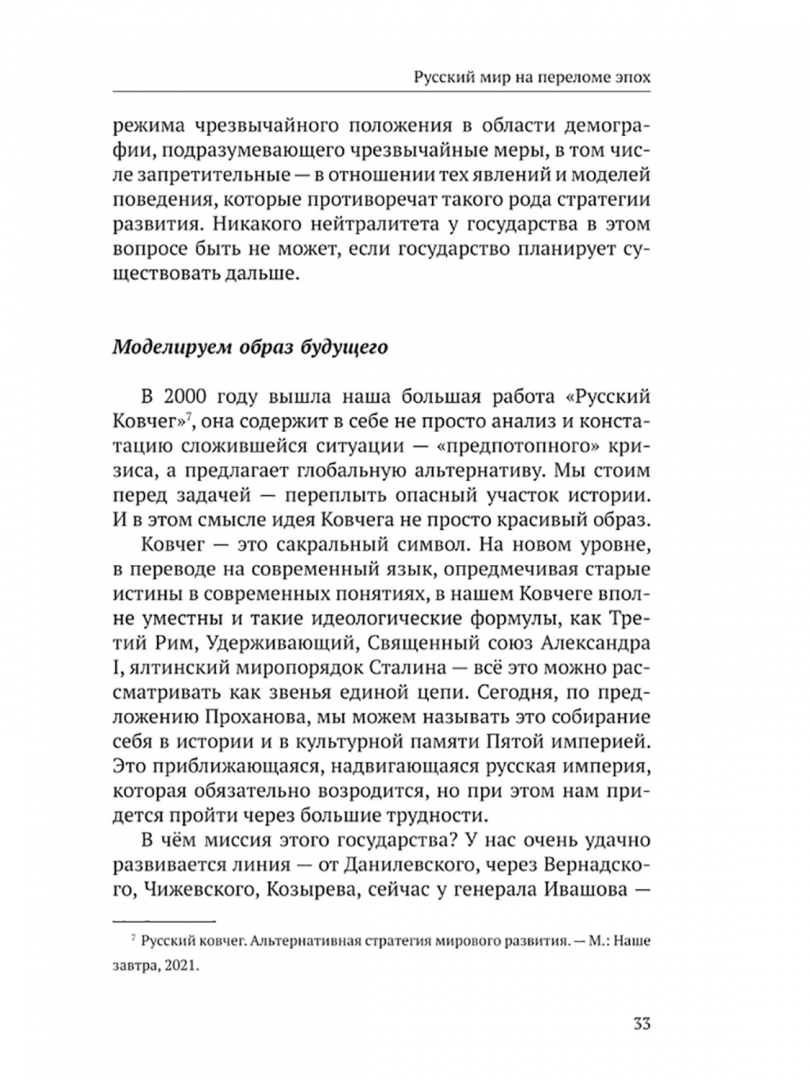 Русский мир на переломе эпох

режима чрезвычайного положения в области демографии, подразумевающего чрезвычайные меры, в том числе запретительные — в отношении тех явлений и моделей поведения, которые противоречат такого рода стратегии развития. Никакого нейтралитета у государства в этом вопросе быть не может, если государство планирует существовать дальше.

Моделируем образ будущего

В 2000 году вышла наша большая работа «Русский Ковчег»$^7$, она содержит в себе не просто анализ и констатацию сложившейся ситуации — «предпотопного» кризиса, а предлагает глобальную альтернативу. Мы стоим перед задачей — переплыть опасный участок истории. И в этом смысле идея Ковчега не просто красивый образ.

Ковчег — это сакральный символ. На новом уровне, в переводе на современный язык, опредмечивая старые истины в современных понятиях, в нашем Ковчеге вполне уместны и такие идеологические формулы, как Третий Рим, Удерживающий, Священный союз Александра I, ялтинский миропорядок Сталина — всё это можно рассматривать как звенья единой цепи. Сегодня, по предложению Проханова, мы можем называть это собирание себя в истории и в культурной памяти Пятой империей. Это приближающаяся, надвигающаяся русская империя, которая обязательно возродится, но при этом нам придется пройти через большие трудности.

В чём миссия этого государства? У нас очень удачно развивается линия — от Данилевского, через Вернадского, Чижевского, Козырева, сейчас у генерала Ивашова —

$^7$ Русский ковчег. Альтернативная стратегия мирового развития. — М.: Наше завтра, 2021.

33